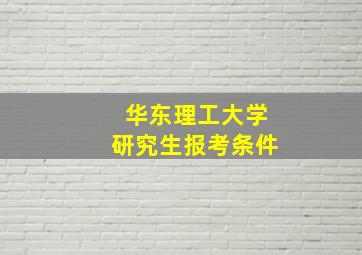 华东理工大学
研究生报考条件